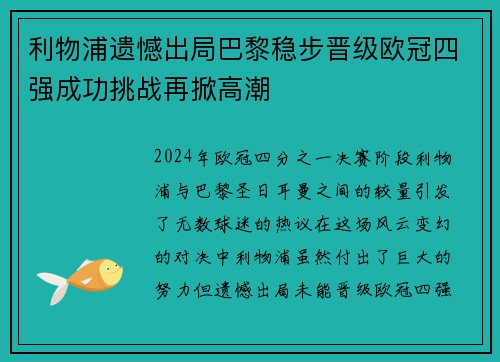 利物浦遗憾出局巴黎稳步晋级欧冠四强成功挑战再掀高潮

2024年欧冠四分之一决赛阶段利物浦与巴黎圣日耳曼之间的较量引发了无数球迷的热议在这场风云变幻的对决中利物浦虽然付出了巨大的努力但遗憾出局未能晋级欧冠四强